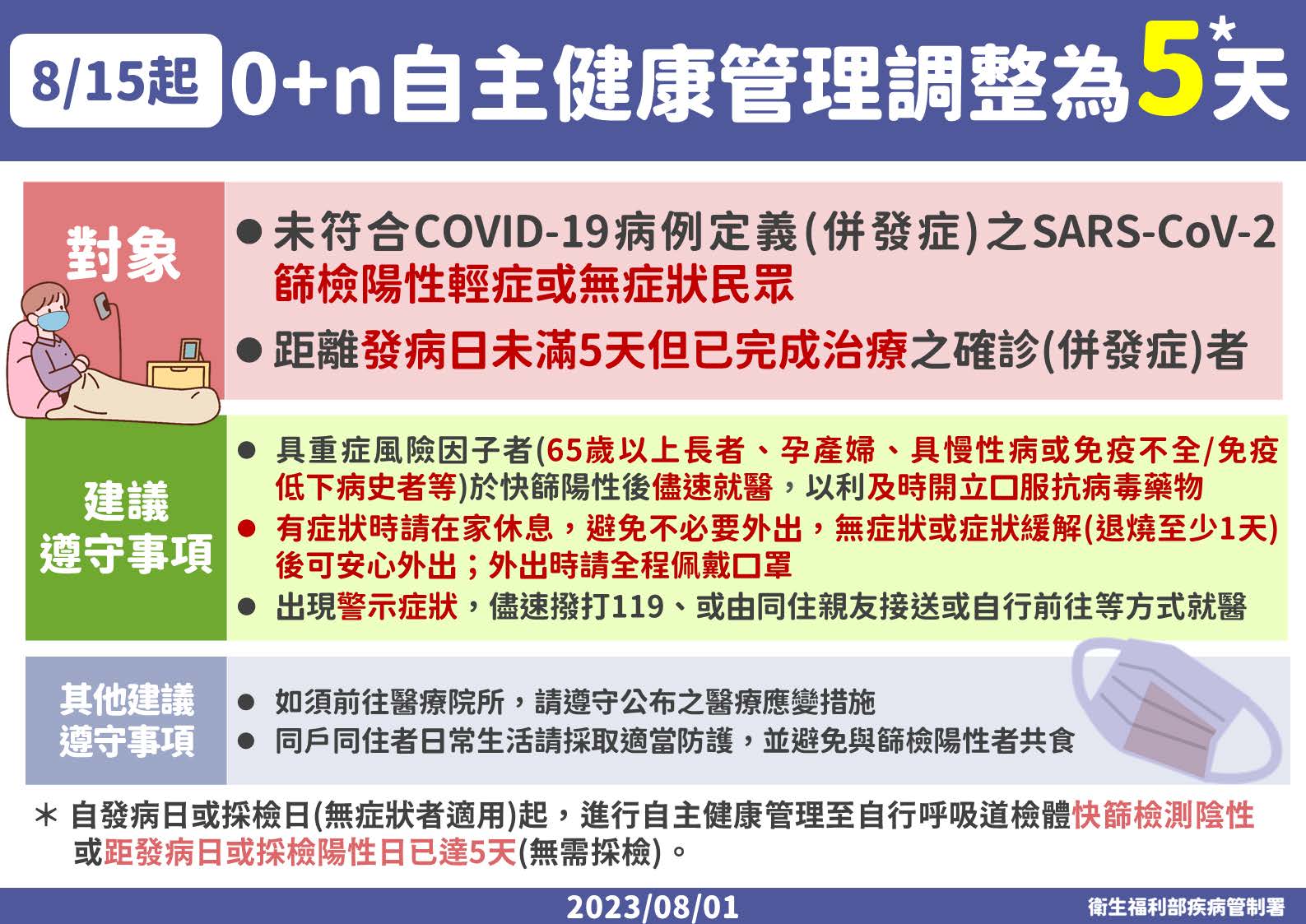 8/15起 0+n自主健康管理調整為5*天

對象

● 未符合COVID-19病例定義(併發症)之SARS-CoV-2篩檢陽性輕症或無症狀民眾

● 距離發病日未滿5天但已完成治療之確診(併發症)者

建議遵守事項

● 具重症風險因子者(65歲以上長者、孕產婦、具慢性病或免疫不全/免疫低下病史者等)於快篩陽性後儘速就醫，以利及時開立口服抗病毒藥物

● 有症狀時請在家休息，避免不必要外出，無症狀或症狀緩解(退燒至少1天)後可安心外出；外出時請全程佩戴口罩

● 出現警示症狀，儘速撥打119、或由同住親友接送或自行前往等方式就醫

其他建議遵守事項

● 如須前往醫療院所，請遵守公布之醫療應變措施

● 同戶同住者日常生活請採取適當防護，並避免與篩檢陽性者共食

＊ 自發病日或採檢日(無症狀者適用)起，進行自主健康管理至自行呼吸道檢體快篩檢測陰性或距發病日或採檢陽性日已達5天(無需採檢)。

2023/08/01

衛生福利部疾病管制署